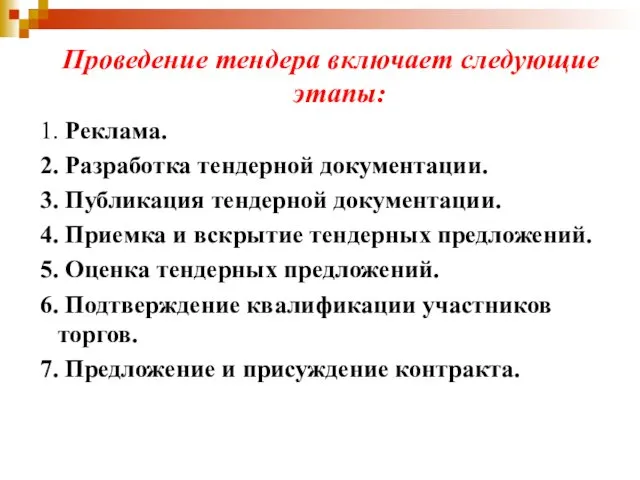 Проведение тендера включает следующие этапы:

1. Реклама.
2. Разработка тендерной документации.
3. Публикация тендерной документации.
4. Приемка и вскрытие тендерных предложений.
5. Оценка тендерных предложений.
6. Подтверждение квалификации участников торгов.
7. Предложение и присуждение контракта.